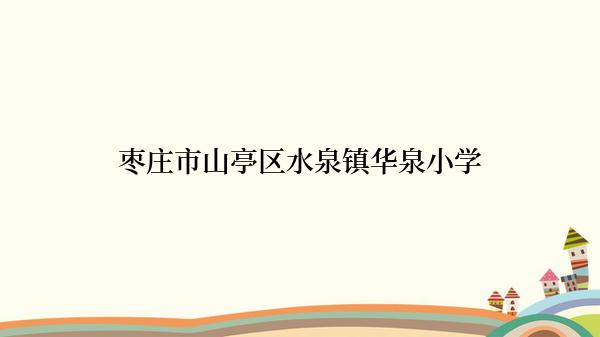 枣庄市山亭区水泉镇华泉小学